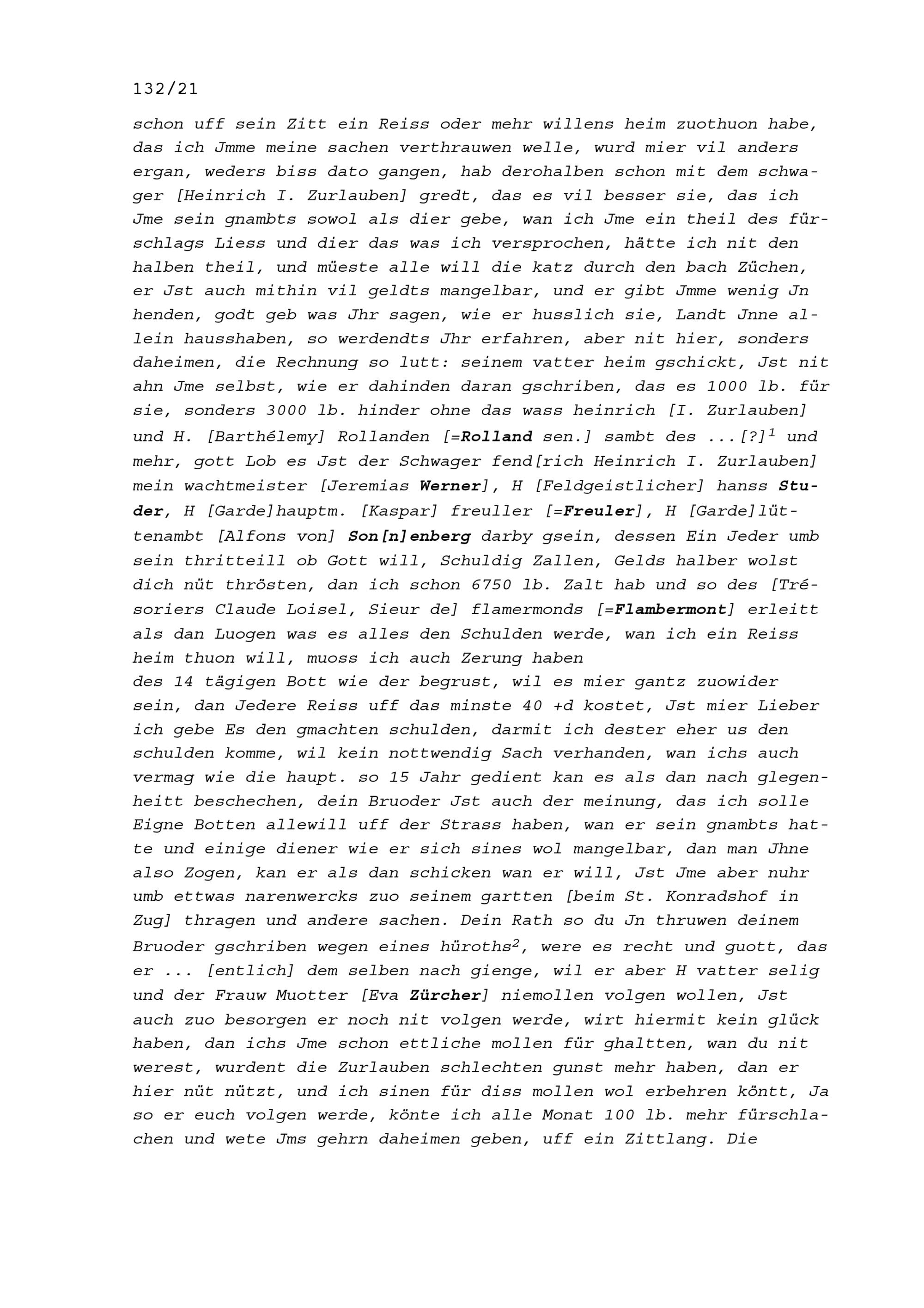 132/21

schon uff sein Zitt ein Reiss oder mehr willens heim zuothuon habe, das ich Jmme meine sachen verthrauwen welle, wurd mier vil anders ergan, weders biss dato gangen, hab derohalben schon mit dem schwager [Heinrich I. Zurlauben] gredt, das es vil besser sie, das ich Jme sein gnambts sowol als dier gebe, wan ich Jme ein theil des fürschlags Liess und dier das was ich versprochen, hätte ich nit den halben theil, und müeste alle will die katz durch den bach Züchen, er Jst auch mithin vil geldts mangelbar, und er gibt Jmme wenig Jn henden, godt geb was Jhr sagen, wie er husslich sie, Landt Jnne allein hausshaben, so werdendts Jhr erfahren, aber nit hier, sonders daheimen, die Rechnung so lutt: seinem vatter heim gschickt, Jst nit ahn Jme selbst, wie er dahinden daran gschriben, das es 1000 lb. für sie, sonders 3000 lb. hinder ohne das wass heinrich [I. Zurlauben] und H. [Barthélemy] Rollanden [=Rolland sen.] sambt des ...[?]$^1$ und mehr, gott Lob es Jst der Schwager fend[rich Heinrich I. Zurlauben] mein wachtmeister [Jeremias Werner], H [Feldgeistlicher] hanss Studer, H [Garde]hauptm. [Kaspar] freuller [=Freuler], H [Garde]lüttenambt [Alfons von] Son[n]enberg darby gsein, dessen Ein Jeder umb sein thritteill ob Gott will, Schuldig Zallen, Gelds halber wolst dich nüt thrösten, dan ich schon 6750 lb. Zalt hab und so des [Trésoriers Claude Loisel, Sieur de] flamermonds [=Flambermont] erleitt als dan Luogen was es alles den Schulden werde, wan ich ein Reiss heim thuon will, muoss ich auch Zerung haben
des 14 tägigen Bott wie der begrust, wil es mier gantz zuowider sein, dan Jedere Reiss uff das minste 40 +d kostet, Jst mier Lieber ich gebe Es den gmachten schulden, darmit ich dester eher us den schulden komme, wil kein nottwendig Sach verhanden, wan ichs auch vermag wie die haupt. so 15 Jahr gedient kan es als dan nach glegenheitt beschechen, dein Bruoder Jst auch der meinung, das ich solle Eigne Botten allewill uff der Strass haben, wan er sein gnambts hatte und einige diener wie er sich sines wol mangelbar, dan man Jhne also Zogen, kan er als dan schicken wan er will, Jst Jme aber nuhr umb ettwas narenwercks zuo seinem gartten [beim St. Konradshof in Zug] thragen und andere sachen. Dein Rath so du Jn thruwen deinem Bruoder gschriben wegen eines hüroths$^2$, were es recht und guott, das er ... [entlich] dem selben nach gienge, wil er aber H vatter selig und der Frauw Muotter [Eva Zürcher] niemollen volgen wollen, Jst auch zuo besorgen er noch nit volgen werde, wirt hiermit kein glück haben, dan ichs Jme schon ettliche mollen für ghaltten, wan du nit werest, wurdent die Zurlauben schlechten gunst mehr haben, dan er hier nüt nützt, und ich sinen für diss mollen wol erbehren köntt, Ja so er euch volgen werde, könte ich alle Monat 100 lb. mehr fürschlachen und wete Jms gehrn daheimen geben, uff ein Zittlang. Die